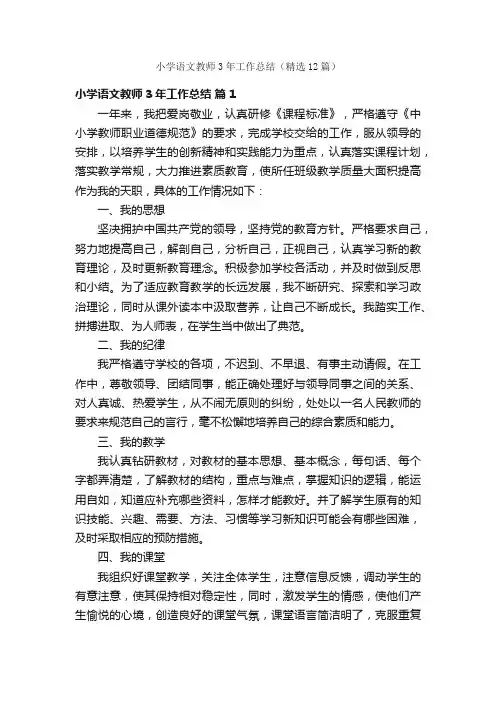 小学语文教师3年工作总结（精选12篇）

小学语文教师3年工作总结 篇1

一年来，我把爱岗敬业，认真研修《课程标准》，严格遵守《中小学教师职业道德规范》的要求，完成学校交给的工作，服从领导的安排，以培养学生的创新精神和实践能力为重点，认真落实课程计划，落实教学常规，大力推进素质教育，使所任班级教学质量大面积提高作为我的天职，具体的工作情况如下：

一、我的思想

坚决拥护中国共产党的领导，坚持党的教育方针。严格要求自己，努力地提高自己，解剖自己，分析自己，正视自己，认真学习新的教育理论，及时更新教育理念。积极参加学校各活动，并及时做到反思和小结。为了适应教育教学的长远发展，我不断研究、探索和学习政治理论，同时从课外读本中汲取营养，让自己不断成长。我踏实工作、拼搏进取、为人师表，在学生当中做出了典范。

二、我的纪律

我严格遵守学校的各项，不迟到、不早退、有事主动请假。在工作中，尊敬领导、团结同事，能正确处理好与领导同事之间的关系、对人真诚、热爱学生，从不闹无原则的纠纷，处处以一名人民教师的要求来规范自己的言行，毫不松懈地培养自己的综合素质和能力。

三、我的教学

我认真钻研教材，对教材的基本思想、基本概念，每句话、每个字都弄清楚，了解教材的结构，重点与难点，掌握知识的逻辑，能运用自如，知道应补充哪些资料，怎样才能教好。并了解学生原有的知识技能、兴趣、需要、方法、习惯等学习新知识可能会有哪些困难，及时采取相应的预防措施。

四、我的课堂

我组织好课堂教学，关注全体学生，注意信息反馈，调动学生的有意注意，使其保持相对稳定性，同时，激发学生的情感，使他们产生愉悦的心境，创造良好的课堂气氛，课堂语言简洁明了，克服重复